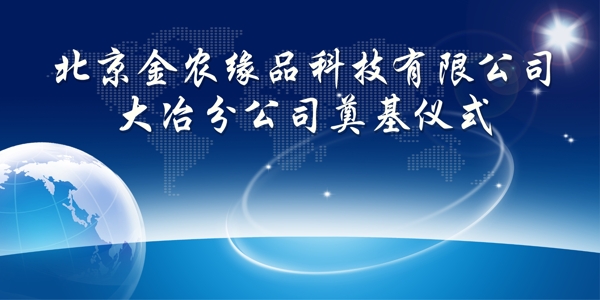 北京金农缘品科技有限公司
大冶分公司奠基仪式